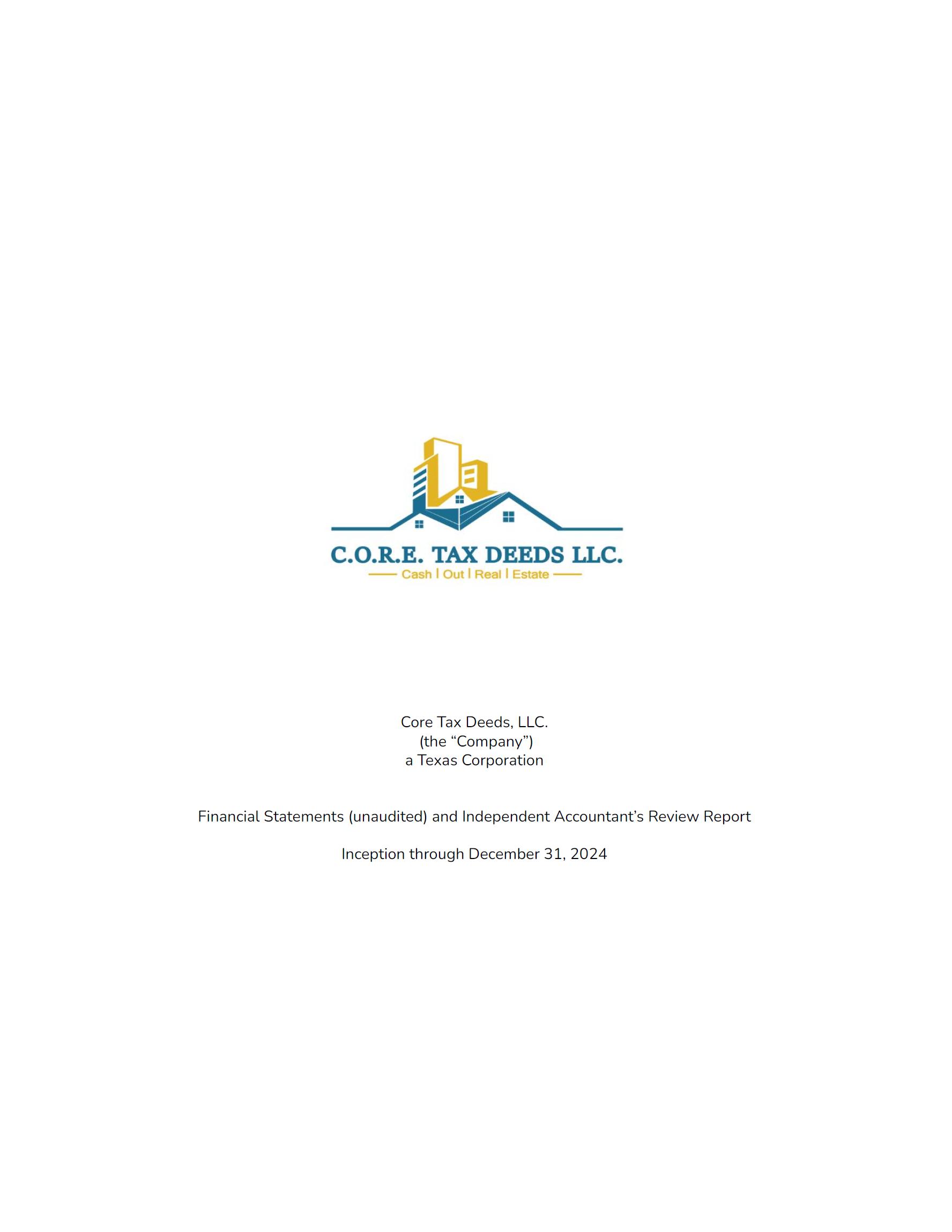 C.O.R.E. TAX DEEDS LLC.
Cash | Out | Real | Estate

Core Tax Deeds, LLC.
(the "Company")
a Texas Corporation

Financial Statements (unaudited) and Independent Accountant's Review Report

Inception through December 31, 2024